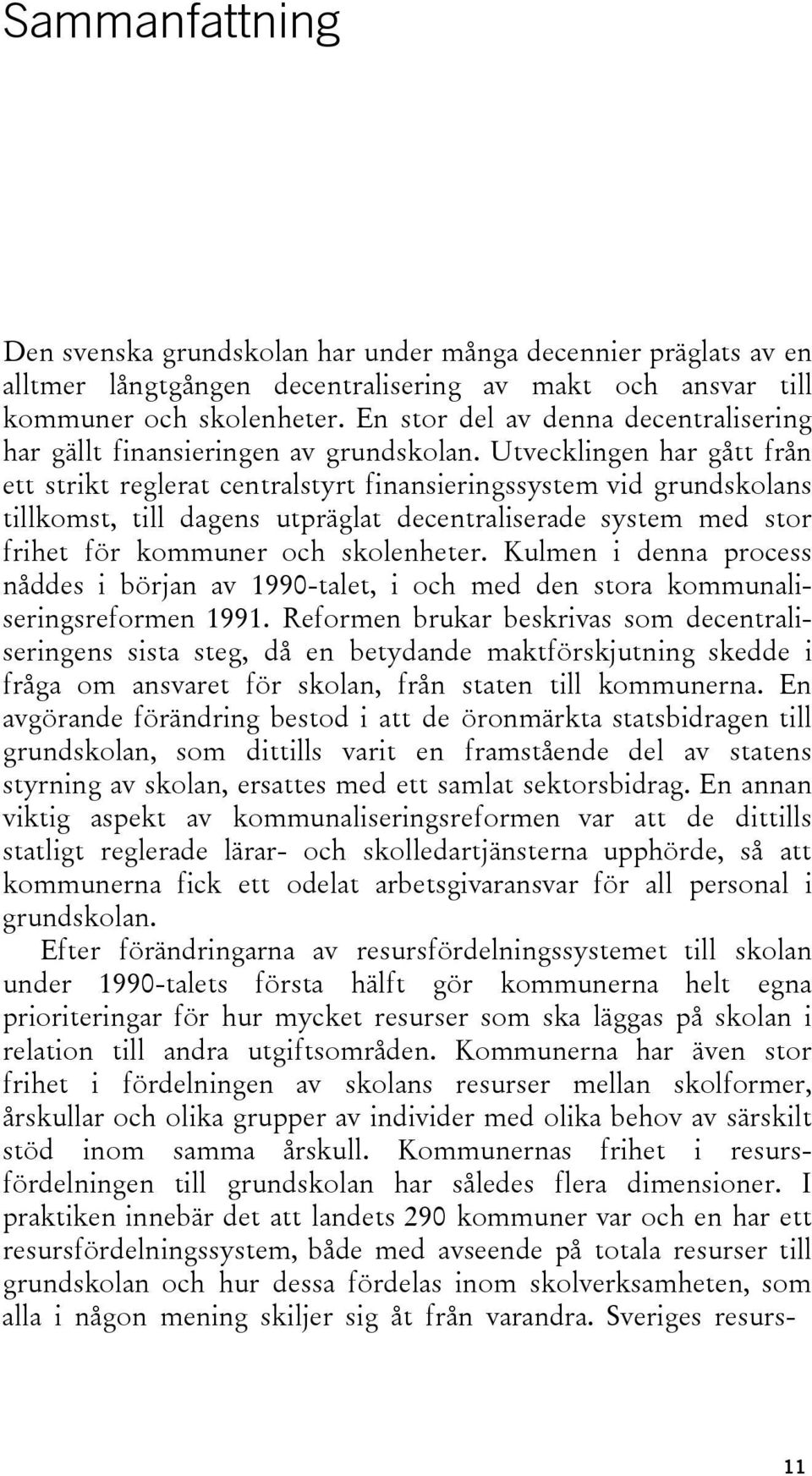 Sammanfattning

Den svenska grundskolan har under många decennier präglats av en alltmer långtgången decentralisering av makt och ansvar till kommuner och skolenheter. En stor del av denna decentralisering har gällt finansieringen av grundskolan. Utvecklingen har gått från ett strikt reglerat centralstyrt finansieringssystem vid grundskolans tillkomst, till dagens utpräglat decentraliserade system med stor frihet för kommuner och skolenheter. Kulmen i denna process nåddes i början av 1990-talet, i och med den stora kommunaliseringsreformen 1991. Reformen brukar beskrivas som decentraliseringens sista steg, då en betydande maktförskjutning skedde i fråga om ansvaret för skolan, från staten till kommunerna. En avgörande förändring bestod i att de öronmärkta statsbidragen till grundskolan, som dittills varit en framstående del av statens styrning av skolan, ersattes med ett samlat sektorsbidrag. En annan viktig aspekt av kommunaliseringsreformen var att de dittills statligt reglerade lärar- och skolledartjänsterna upphörde, så att kommunerna fick ett odelat arbetsgivaransvar för all personal i grundskolan.

Efter förändringarna av resursfördelningssystemet till skolan under 1990-talets första hälft gör kommunerna helt egna prioriteringar för hur mycket resurser som ska läggas på skolan i relation till andra utgiftsområden. Kommunerna har även stor frihet i fördelningen av skolans resurser mellan skolformer, årskullar och olika grupper av individer med olika behov av särskilt stöd inom samma årskull. Kommunernas frihet i resursfördelningen till grundskolan har således flera dimensioner. I praktiken innebär det att landets 290 kommuner var och en har ett resursfördelningssystem, både med avseende på totala resurser till grundskolan och hur dessa fördelas inom skolverksamheten, som alla i någon mening skiljer sig åt från varandra. Sveriges resurs-

11